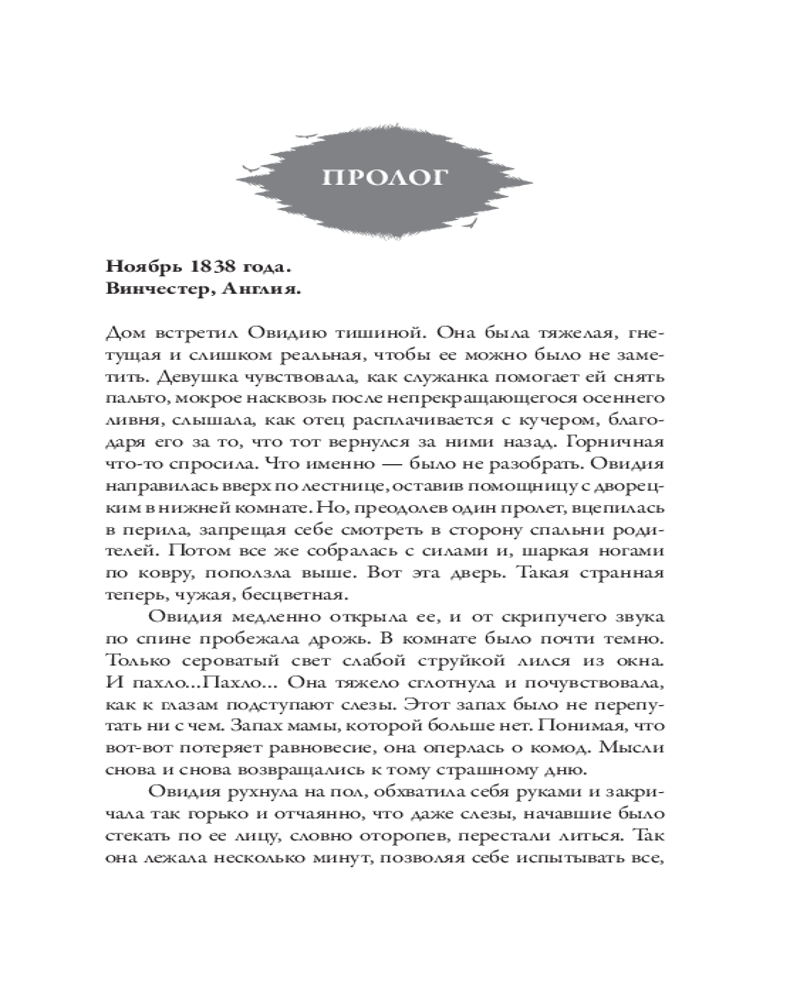 ПРОЛОГ

Ноябрь 1838 года.
Винчестер, Англия.

Дом встретил Овидию тишиной. Она была тяжелая, гнетущая и слишком реальная, чтобы ее можно было не заметить. Девушка чувствовала, как служанка помогает ей снять пальто, мокрое насквозь после непрекращающегося осеннего ливня, слышала, как отец расплачивается с кучером, благодаря его за то, что тот вернулся за ними назад. Горничная что-то спросила. Что именно — было не разобрать. Овидия направилась вверх по лестнице, оставив помощницу с дворецким в нижней комнате. Но, преодолев один пролет, вцепилась в перила, запрещая себе смотреть в сторону спальни родителей. Потом все же собралась с силами и, шаркая ногами по ковру, поползла выше. Вот эта дверь. Такая странная теперь, чужая, бесцветная.

Овидия медленно открыла ее, и от скрипучего звука по спине пробежала дрожь. В комнате было почти темно. Только сероватый свет слабой струйкой лился из окна. И пахло...Пахло... Она тяжело сглотнула и почувствовала, как к глазам подступают слезы. Этот запах было не перепутать ни с чем. Запах мамы, которой больше нет. Понимая, что вот-вот потеряет равновесие, она оперлась о комод. Мысли снова и снова возвращались к тому страшному дню.

Овидия рухнула на пол, обхватила себя руками и закричала так горько и отчаянно, что даже слезы, начавшие было стекать по ее лицу, словно оторопев, перестали литься. Так она лежала несколько минут, позволяя себе испытывать все,